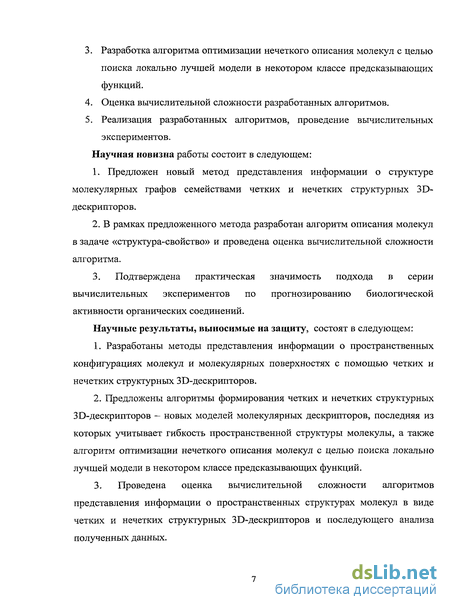 3. Разработка алгоритма оптимизации нечеткого описания молекул с целью поиска локально лучшей модели в некотором классе предсказывающих функций.

4. Оценка вычислительной сложности разработанных алгоритмов.

5. Реализация разработанных алгоритмов, проведение вычислительных экспериментов.

Научная новизна работы состоит в следующем:

1. Предложен новый метод представления информации о структуре молекулярных графов семействами четких и нечетких структурных 3D-дескрипторов.

2. В рамках предложенного метода разработан алгоритм описания молекул в задаче «структура-свойство» и проведена оценка вычислительной сложности алгоритма.

3. Подтверждена практическая значимость подхода в серии вычислительных экспериментов по прогнозированию биологической активности органических соединений.

Научные результаты, выносимые на защиту, состоят в следующем:

1. Разработаны методы представления информации о пространственных конфигурациях молекул и молекулярных поверхностях с помощью четких и нечетких структурных 3D-дескрипторов.

2. Предложены алгоритмы формирования четких и нечетких структурных 3D-дескрипторов – новых моделей молекулярных дескрипторов, последняя из которых учитывает гибкость пространственной структуры молекулы, а также алгоритм оптимизации нечеткого описания молекул с целью поиска локально лучшей модели в некотором классе предсказывающих функций.

3. Проведена оценка вычислительной сложности алгоритмов представления информации о пространственных структурах молекул в виде четких и нечетких структурных 3D-дескрипторов и последующего анализа полученных данных.

7

dsLib.net
библиотека диссертаций